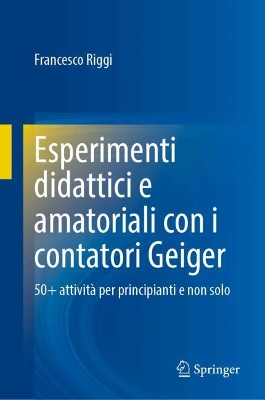 Francesco Riggi

Esperimenti didattici e amatoriali con i contatori Geiger

50+ attività per principianti e non solo

Springer